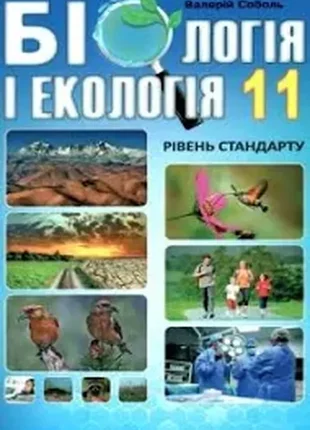 Валерій Соболь

БІОЛОГІЯ І ЕКОЛОГІЯ 11

РІВЕНЬ СТАНДАРТУ